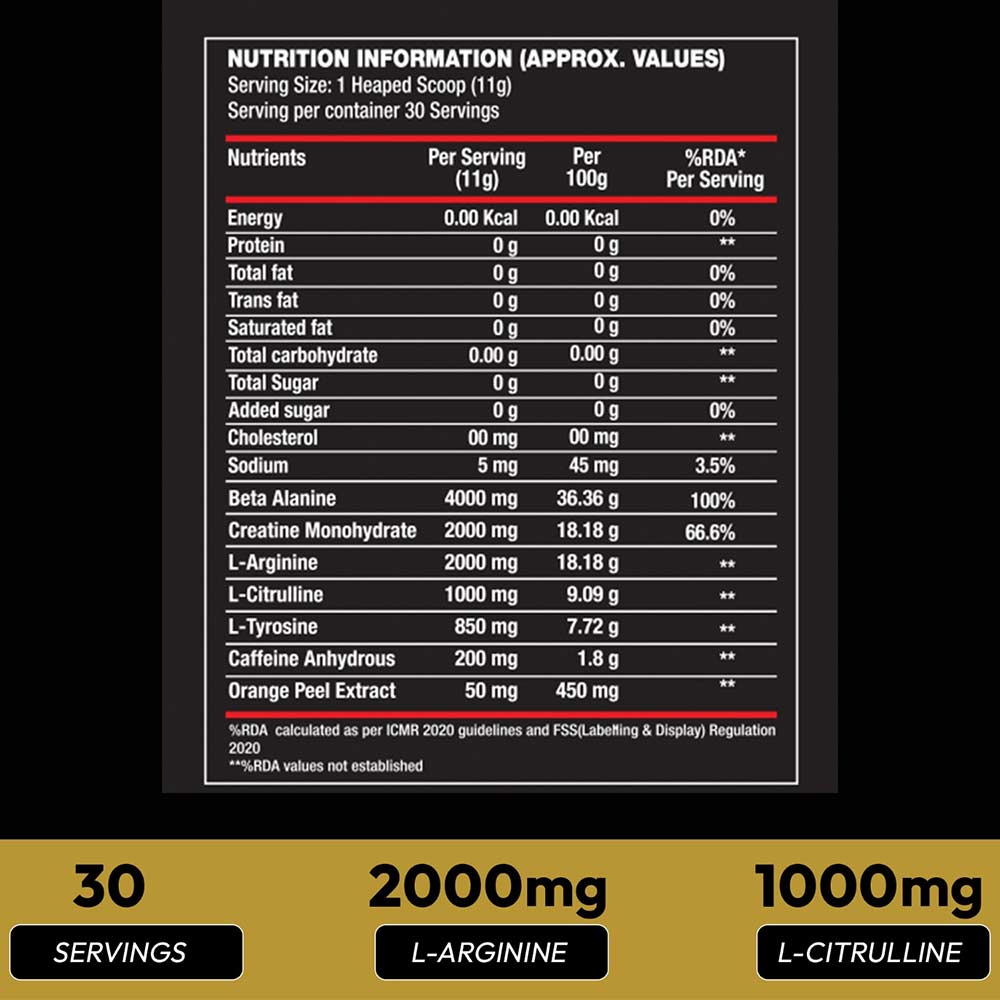 NUTRITION INFORMATION (APPROX. VALUES)
Serving Size: 1 Heaped Scoop (11g)
Serving per container 30 Servings

| Nutrients | Per Serving (11g) | Per 100g | %RDA* Per Serving |
|---|---|---|---|
| Energy | 0.00 Kcal | 0.00 Kcal | 0% |
| Protein | 0 g | 0 g | ** |
| Total fat | 0 g | 0 g | 0% |
| Trans fat | 0 g | 0 g | 0% |
| Saturated fat | 0 g | 0 g | 0% |
| Total carbohydrate | 0.00 g | 0.00 g | ** |
| Total Sugar | 0 g | 0 g | ** |
| Added sugar | 0 g | 0 g | 0% |
| Cholesterol | 00 mg | 00 mg | ** |
| Sodium | 5 mg | 45 mg | 3.5% |
| Beta Alanine | 4000 mg | 36.36 g | 100% |
| Creatine Monohydrate | 2000 mg | 18.18 g | 66.6% |
| L-Arginine | 2000 mg | 18.18 g | ** |
| L-Citrulline | 1000 mg | 9.09 g | ** |
| L-Tyrosine | 850 mg | 7.72 g | ** |
| Caffeine Anhydrous | 200 mg | 1.8 g | ** |
| Orange Peel Extract | 50 mg | 450 mg | ** |

%RDA calculated as per ICMR 2020 guidelines and FSS(Labelling & Display) Regulation 2020
**%RDA values not established

30
SERVINGS

2000mg
L-ARGININE

1000mg
L-CITRULLINE